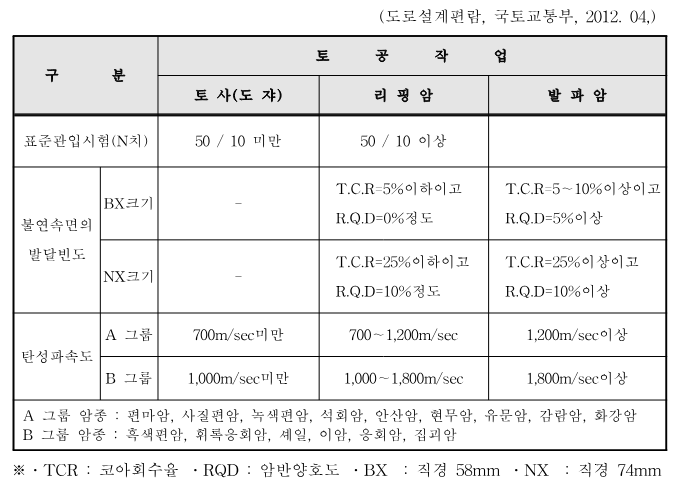 (도로설계편람, 국토교통부, 2012. 04,)

| 구 분 | | 토 공 작 업 | | |
|---|---|---|---|---|
| | | 토 사(도 쟈) | 리 핑 암 | 발 파 암 |
| 표준관입시험(N치) | | 50 / 10 미만 | 50 / 10 이상 | |
| 불연속면의 발달빈도 | BX크기 | - | T.C.R=5%이하이고 R.Q.D=0%정도 | T.C.R=5~10%이상이고 R.Q.D=5%이상 |
| | NX크기 | - | T.C.R=25%이하이고 R.Q.D=10%정도 | T.C.R=25%이상이고 R.Q.D=10%이상 |
| 탄성파속도 | A 그룹 | 700m/sec미만 | 700~1,200m/sec | 1,200m/sec이상 |
| | B 그룹 | 1,000m/sec미만 | 1,000~1,800m/sec | 1,800m/sec이상 |

A 그룹 암종 : 편마암, 사질편암, 녹색편암, 석회암, 안산암, 현무암, 유문암, 감람암, 화강암
B 그룹 암종 : 흑색편암, 휘록응회암, 셰일, 이암, 응회암, 집괴암

※ · TCR : 코아회수율 · RQD : 암반양호도 · BX : 직경 58mm · NX : 직경 74mm